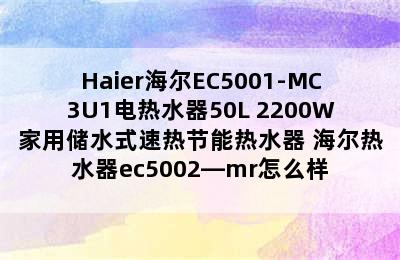 Haier海尔EC5001-MC3U1电热水器50L 2200W家用储水式速热节能热水器 海尔热水器ec5002—mr怎么样